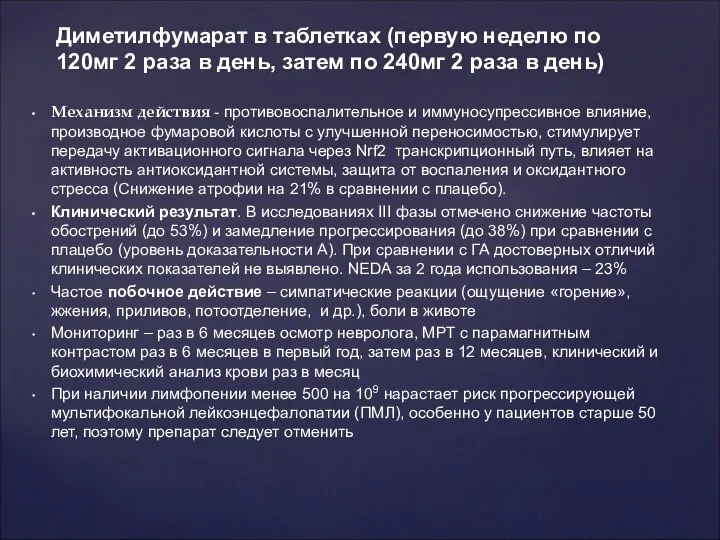 Диметилфумарат в таблетках (первую неделю по 120мг 2 раза в день, затем по 240мг 2 раза в день)

• Механизм действия - противовоспалительное и иммуносупрессивное влияние, производное фумаровой кислоты с улучшенной переносимостью, стимулирует передачу активационного сигнала через Nrf2 транскрипционный путь, влияет на активность антиоксидантной системы, защита от воспаления и оксидантного стресса (Снижение атрофии на 21% в сравнении с плацебо).
• Клинический результат. В исследованиях III фазы отмечено снижение частоты обострений (до 53%) и замедление прогрессирования (до 38%) при сравнении с плацебо (уровень доказательности А). При сравнении с ГА достоверных отличий клинических показателей не выявлено. NEDA за 2 года использования – 23%
• Частое побочное действие – симпатические реакции (ощущение «горение», жжения, приливов, потоотделение, и др.), боли в животе
• Мониторинг – раз в 6 месяцев осмотр невролога, МРТ с парамагнитным контрастом раз в 6 месяцев в первый год, затем раз в 12 месяцев, клинический и биохимический анализ крови раз в месяц
• При наличии лимфопении менее 500 на $10^9$ нарастает риск прогрессирующей мультифокальной лейкоэнцефалопатии (ПМЛ), особенно у пациентов старше 50 лет, поэтому препарат следует отменить